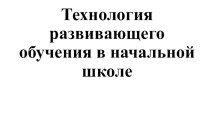 Технология развивающего обучения в начальной школе